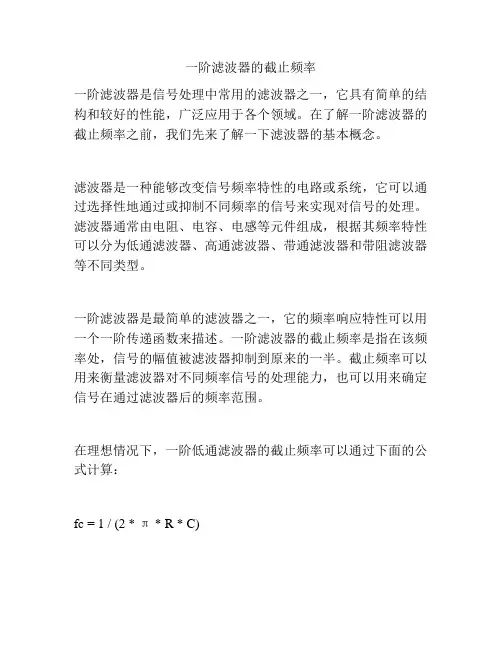 一阶滤波器的截止频率

一阶滤波器是信号处理中常用的滤波器之一，它具有简单的结构和较好的性能，广泛应用于各个领域。在了解一阶滤波器的截止频率之前，我们先来了解一下滤波器的基本概念。

滤波器是一种能够改变信号频率特性的电路或系统，它可以通过选择性地通过或抑制不同频率的信号来实现对信号的处理。滤波器通常由电阻、电容、电感等元件组成，根据其频率特性可以分为低通滤波器、高通滤波器、带通滤波器和带阻滤波器等不同类型。

一阶滤波器是最简单的滤波器之一，它的频率响应特性可以用一个一阶传递函数来描述。一阶滤波器的截止频率是指在该频率处，信号的幅值被滤波器抑制到原来的一半。截止频率可以用来衡量滤波器对不同频率信号的处理能力，也可以用来确定信号在通过滤波器后的频率范围。

在理想情况下，一阶低通滤波器的截止频率可以通过下面的公式计算：

fc = 1 / (2 * π * R * C)